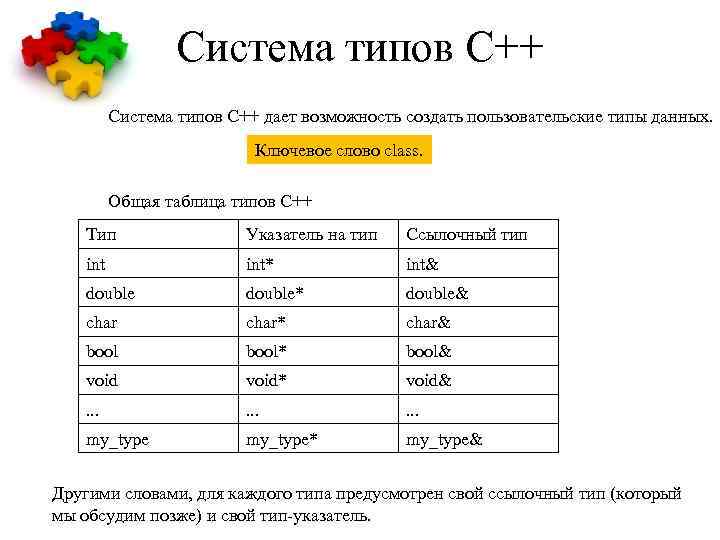 Система типов С++

Система типов С++ дает возможность создать пользовательские типы данных.

Ключевое слово class.

Общая таблица типов С++

| Тип | Указатель на тип | Ссылочный тип |
|---|---|---|
| int | int* | int& |
| double | double* | double& |
| char | char* | char& |
| bool | bool* | bool& |
| void | void* | void& |
| ... | ... | ... |
| my_type | my_type* | my_type& |

Другими словами, для каждого типа предусмотрен свой ссылочный тип (который мы обсудим позже) и свой тип-указатель.